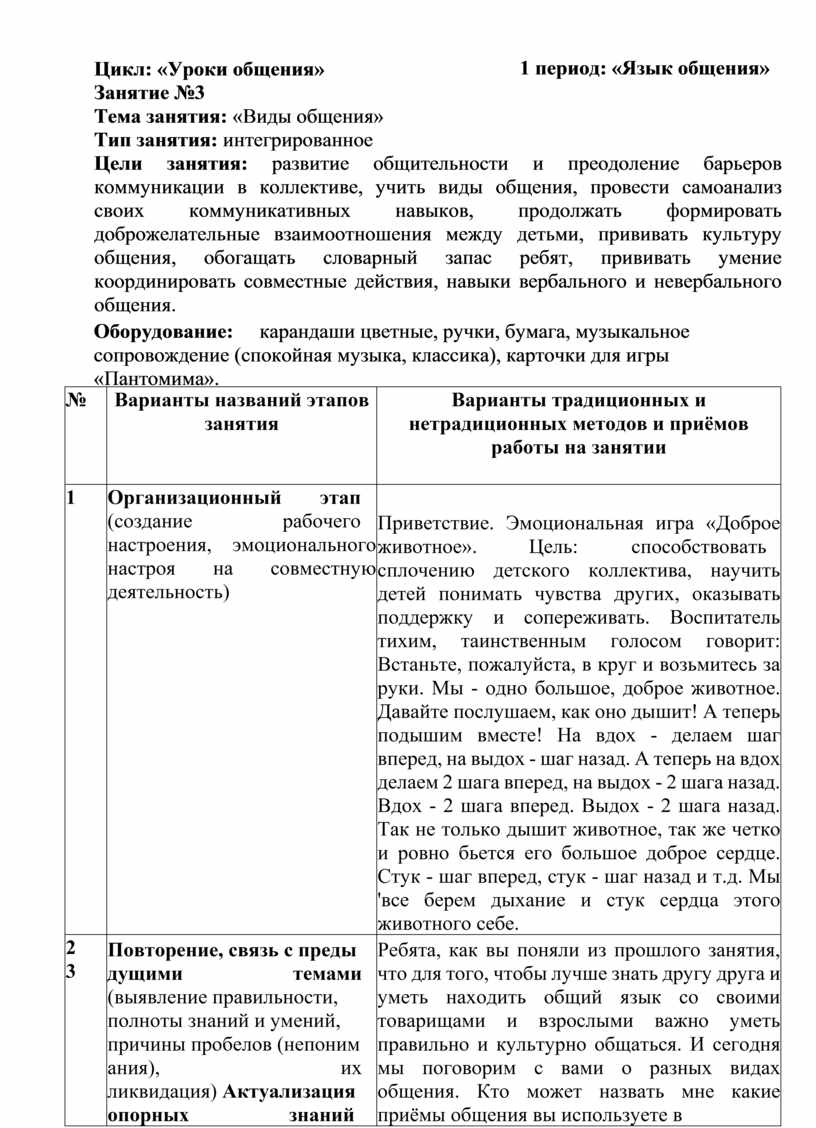 Цикл: «Уроки общения» 1 период: «Язык общения»
Занятие №3
Тема занятия: «Виды общения»
Тип занятия: интегрированное
Цели занятия: развитие общительности и преодоление барьеров коммуникации в коллективе, учить виды общения, провести самоанализ своих коммуникативных навыков, продолжать формировать доброжелательные взаимоотношения между детьми, прививать культуру общения, обогащать словарный запас ребят, прививать умение координировать совместные действия, навыки вербального и невербального общения.
Оборудование: карандаши цветные, ручки, бумага, музыкальное сопровождение (спокойная музыка, классика), карточки для игры «Пантомима».

| № | Варианты названий этапов занятия | Варианты традиционных и нетрадиционных методов и приёмов работы на занятии |
|---|---|---|
| 1 | Организационный этап (создание рабочего настроения, эмоционального настроя на совместную деятельность) | Приветствие. Эмоциональная игра «Доброе животное». Цель: способствовать сплочению детского коллектива, научить детей понимать чувства других, оказывать поддержку и сопереживать. Воспитатель тихим, таинственным голосом говорит: Встаньте, пожалуйста, в круг и возьмитесь за руки. Мы - одно большое, доброе животное. Давайте послушаем, как оно дышит! А теперь подышим вместе! На вдох - делаем шаг вперед, на выдох - шаг назад. А теперь на вдох делаем 2 шага вперед, на выдох - 2 шага назад. Вдох - 2 шага вперед. Выдох - 2 шага назад. Так не только дышит животное, так же четко и ровно бьется его большое доброе сердце. Стук - шаг вперед, стук - шаг назад и т.д. Мы 'все берем дыхание и стук сердца этого животного себе. |
| 2 3 | Повторение, связь с преды дущими темами (выявление правильности, полноты знаний и умений, причины пробелов (непоним ания), их ликвидация) Актуализация опорных знаний | Ребята, как вы поняли из прошлого занятия, что для того, чтобы лучше знать другу друга и уметь находить общий язык со своими товарищами и взрослыми важно уметь правильно и культурно общаться. И сегодня мы поговорим с вами о разных видах общения. Кто может назвать мне какие приёмы общения вы используете в |